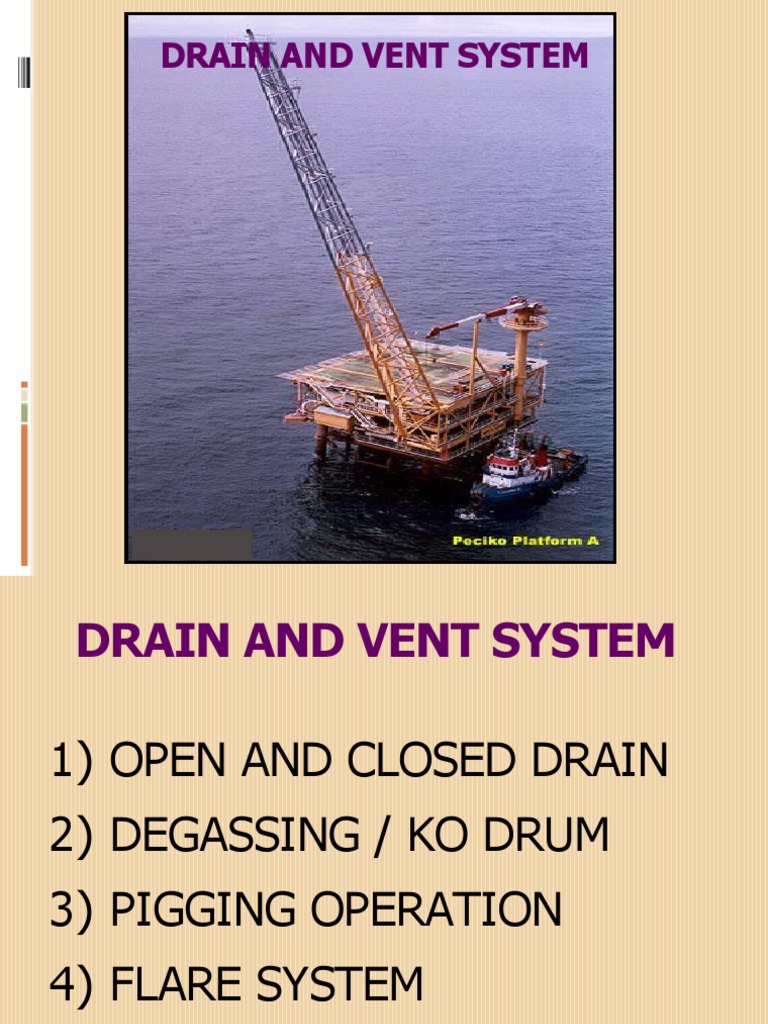 DRAIN AND VENT SYSTEM

Peciko Platform A

DRAIN AND VENT SYSTEM

1) OPEN AND CLOSED DRAIN
2) DEGASSING / KO DRUM
3) PIGGING OPERATION
4) FLARE SYSTEM